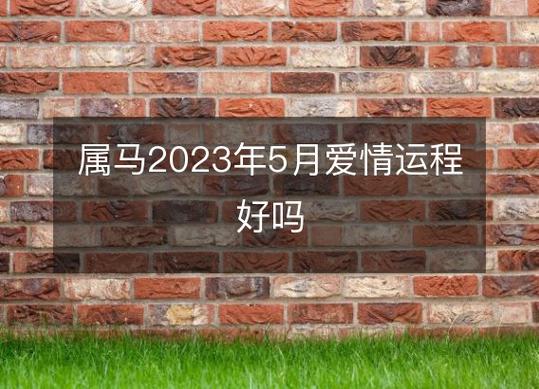 属马2023年5月爱情运程好吗